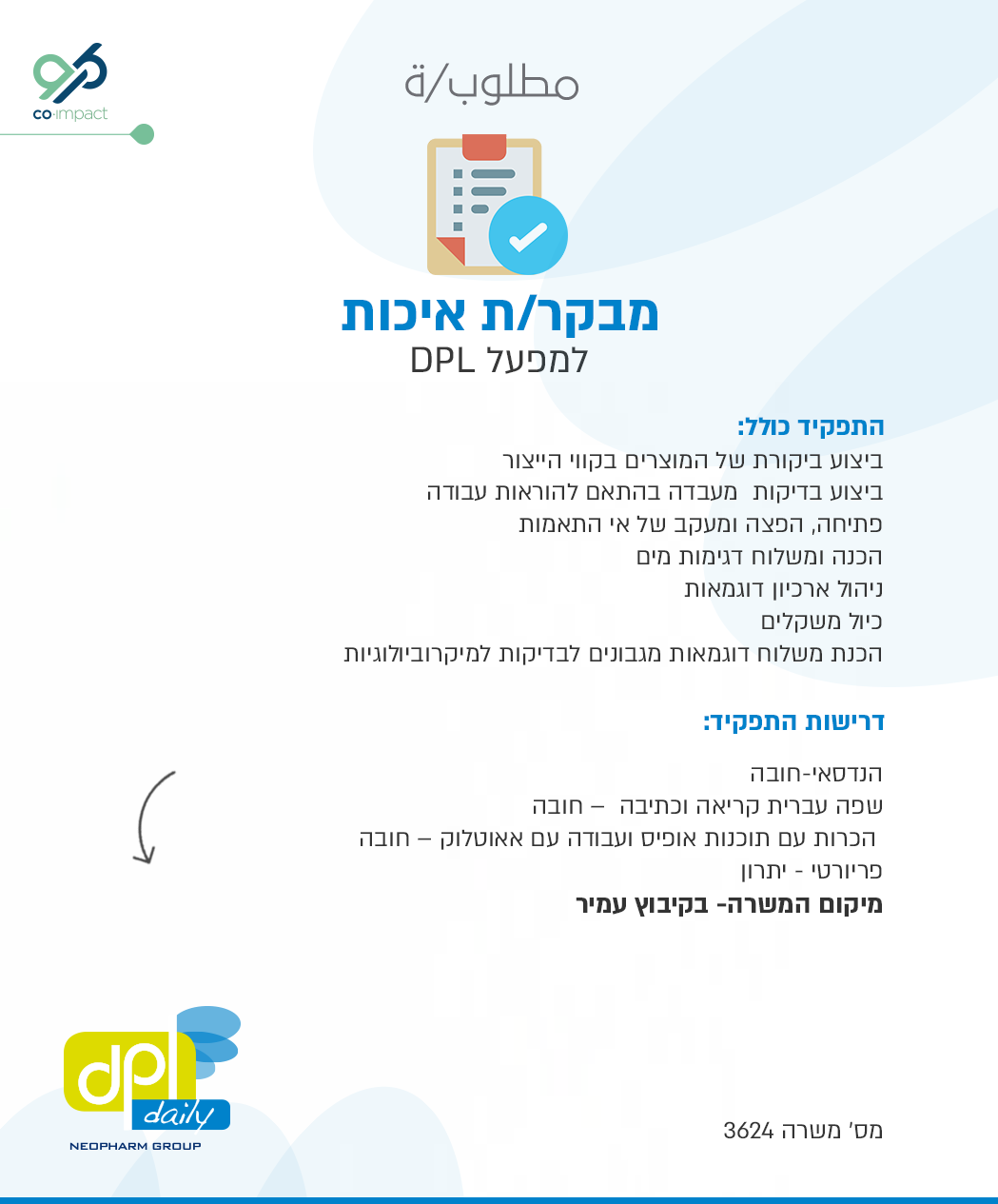 co·impact

مطلوب/ة

מבקר/ת איכות
למפעל DPL

התפקיד כולל:
ביצוע ביקורת של המוצרים בקווי הייצור
ביצוע בדיקות מעבדה בהתאם להוראות עבודה
פתיחה, הפצה ומעקב של אי התאמות
הכנה ומשלוח דגימות מים
ניהול ארכיון דוגמאות
כיול משקלים
הכנת משלוח דוגמאות מגבונים לבדיקות למיקרוביולוגיות

דרישות התפקיד:
הנדסאי-חובה
שפה עברית קריאה וכתיבה – חובה
הכרות עם תוכנות אופיס ועבודה עם אאוטלוק – חובה
פריורטי - יתרון
מיקום המשרה- בקיבוץ עמיר

dpl daily
NEOPHARM GROUP

מס' משרה 3624